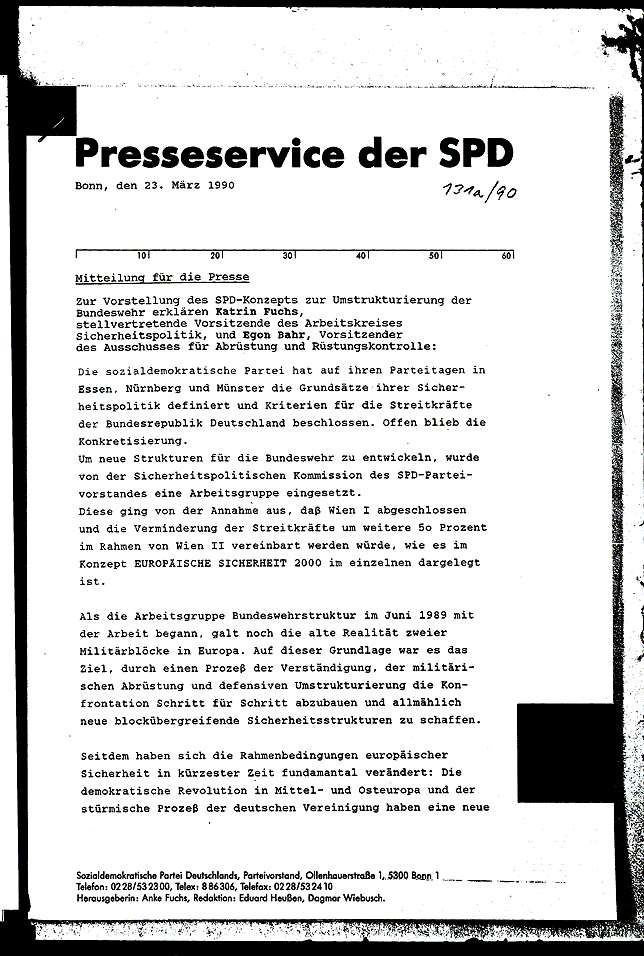 Presseservice der SPD

Bonn, den 23. März 1990

131a/90

10 20 30 40 50 60

Mitteilung für die Presse

Zur Vorstellung des SPD-Konzepts zur Umstrukturierung der Bundeswehr erklären Katrin Fuchs, stellvertretende Vorsitzende des Arbeitskreises Sicherheitspolitik, und Egon Bahr, Vorsitzender des Ausschusses für Abrüstung und Rüstungskontrolle:

Die sozialdemokratische Partei hat auf ihren Parteitagen in Essen, Nürnberg und Münster die Grundsätze ihrer Sicherheitspolitik definiert und Kriterien für die Streitkräfte der Bundesrepublik Deutschland beschlossen. Offen blieb die Konkretisierung.
Um neue Strukturen für die Bundeswehr zu entwickeln, wurde von der Sicherheitspolitischen Kommission des SPD-Parteivorstandes eine Arbeitsgruppe eingesetzt.
Diese ging von der Annahme aus, daß Wien I abgeschlossen und die Verminderung der Streitkräfte um weitere 5o Prozent im Rahmen von Wien II vereinbart werden würde, wie es im Konzept EUROPÄISCHE SICHERHEIT 2000 im einzelnen dargelegt ist.

Als die Arbeitsgruppe Bundeswehrstruktur im Juni 1989 mit der Arbeit begann, galt noch die alte Realität zweier Militärblöcke in Europa. Auf dieser Grundlage war es das Ziel, durch einen Prozeß der Verständigung, der militärischen Abrüstung und defensiven Umstrukturierung die Konfrontation Schritt für Schritt abzubauen und allmählich neue blockübergreifende Sicherheitsstrukturen zu schaffen.

Seitdem haben sich die Rahmenbedingungen europäischer Sicherheit in kürzester Zeit fundamantal verändert: Die demokratische Revolution in Mittel- und Osteuropa und der stürmische Prozeß der deutschen Vereinigung haben eine neue

Sozialdemokratische Partei Deutschlands, Parteivorstand, Ollenhauerstraße 1, 5300 Bonn 1
Telefon: 0228/532300, Telex: 886306, Telefax: 0228/532410
Herausgeberin: Anke Fuchs, Redaktion: Eduard Heußen, Dagmar Wiebusch.